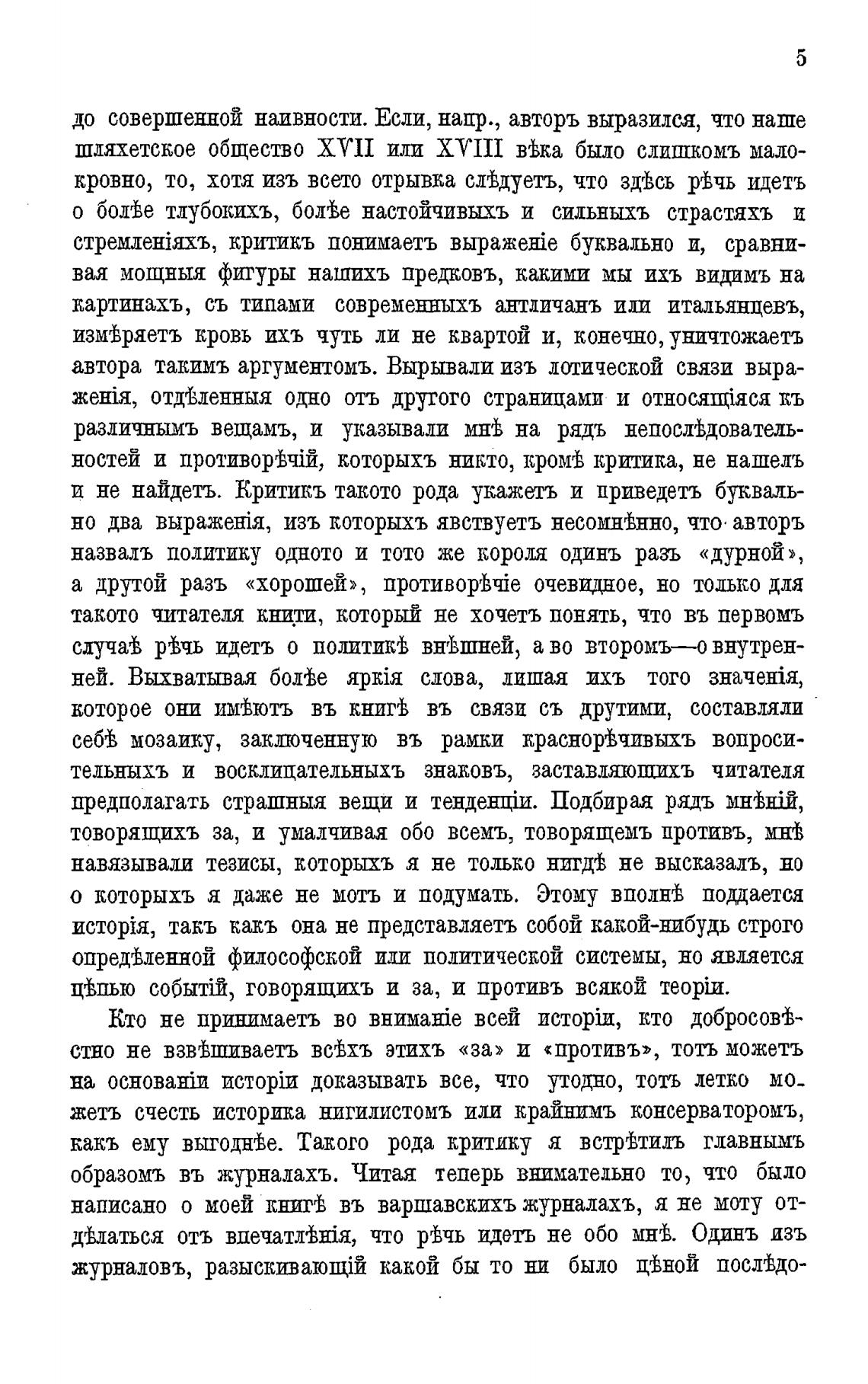 5

до совершенной наивности. Если, напр., авторъ выразился, что наше шляхетское общество XVII или XVIII вѣка было слишкомъ малокровно, то, хотя изъ всего отрывка слѣдуетъ, что здѣсь рѣчь идетъ о болѣе глубокихъ, болѣе настойчивыхъ и сильныхъ страстяхъ и стремленіяхъ, критикъ понимаетъ выраженіе буквально и, сравнивая мощныя фигуры нашихъ предковъ, какими мы ихъ видимъ на картинахъ, съ типами современныхъ англичанъ или итальянцевъ, измѣряетъ кровь ихъ чуть ли не квартой и, конечно, уничтожаетъ автора такимъ аргументомъ. Вырывали изъ логической связи выраженія, отдѣленныя одно отъ другого страницами и относящіяся къ различнымъ вещамъ, и указывали мнѣ на рядъ непослѣдовательностей и противорѣчій, которыхъ никто, кромѣ критика, не нашелъ и не найдетъ. Критикъ такого рода укажетъ и приведетъ буквально два выраженія, изъ которыхъ явствуетъ несомнѣнно, что авторъ назвалъ политику одного и того же короля одинъ разъ «дурной», а другой разъ «хорошей», противорѣчіе очевидное, но только для такого читателя книги, который не хочетъ понять, что въ первомъ случаѣ рѣчь идетъ о политикѣ внѣшней, а во второмъ—о внутренней. Выхватывая болѣе яркія слова, лишая ихъ того значенія, которое они имѣютъ въ книгѣ въ связи съ другими, составляли себѣ мозаику, заключенную въ рамки краснорѣчивыхъ вопросительныхъ и восклицательныхъ знаковъ, заставляющихъ читателя предполагать страшныя вещи и тенденціи. Подбирая рядъ мнѣній, говорящихъ за, и умалчивая обо всемъ, говорящемъ противъ, мнѣ навязывали тезисы, которыхъ я не только нигдѣ не высказалъ, но о которыхъ я даже не могъ и подумать. Этому вполнѣ поддается исторія, такъ какъ она не представляетъ собой какой-нибудь строго опредѣленной философской или политической системы, но является цѣпью событій, говорящихъ и за, и противъ всякой теоріи.

Кто не принимаетъ во вниманіе всей исторіи, кто добросовѣстно не взвѣшиваетъ всѣхъ этихъ «за» и «противъ», тотъ можетъ на основаніи исторіи доказывать все, что угодно, тотъ легко можетъ счесть историка нигилистомъ или крайнимъ консерваторомъ, какъ ему выгоднѣе. Такого рода критику я встрѣтилъ главнымъ образомъ въ журналахъ. Читая теперь внимательно то, что было написано о моей книгѣ въ варшавскихъ журналахъ, я не могу отдѣлаться отъ впечатлѣнія, что рѣчь идетъ не обо мнѣ. Одинъ изъ журналовъ, разыскивающій какой бы то ни было цѣной послѣдо-